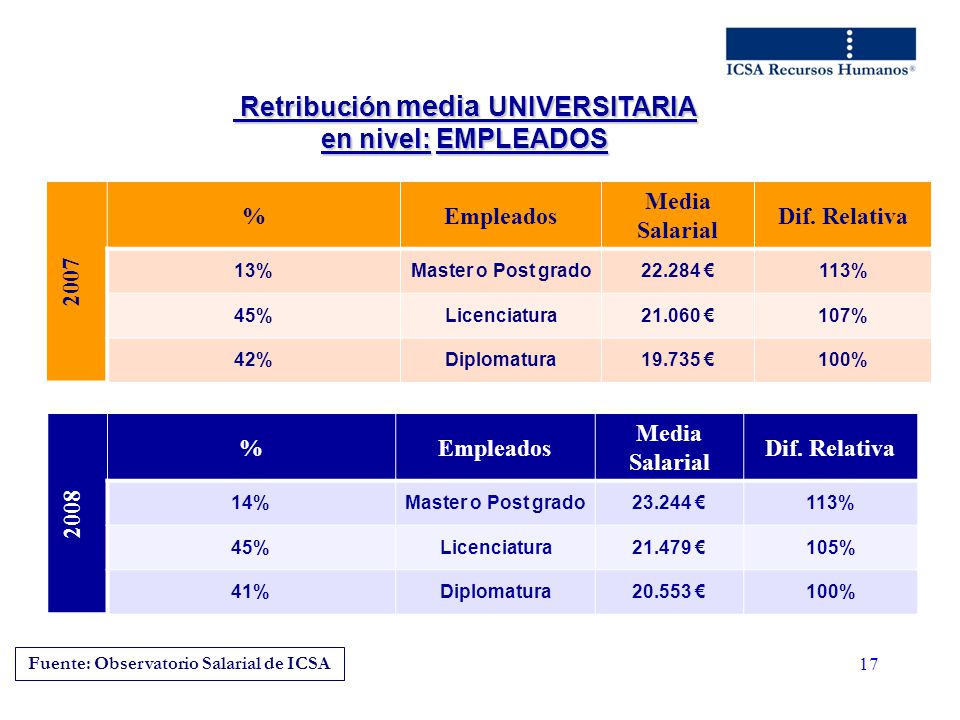 ICSA Recursos Humanos®

Retribución media UNIVERSITARIA en nivel: EMPLEADOS

2007

| % | Empleados | Media Salarial | Dif. Relativa |
|---|---|---|---|
| 13% | Master o Post grado | 22.284 € | 113% |
| 45% | Licenciatura | 21.060 € | 107% |
| 42% | Diplomatura | 19.735 € | 100% |

2008

| % | Empleados | Media Salarial | Dif. Relativa |
|---|---|---|---|
| 14% | Master o Post grado | 23.244 € | 113% |
| 45% | Licenciatura | 21.479 € | 105% |
| 41% | Diplomatura | 20.553 € | 100% |

Fuente: Observatorio Salarial de ICSA

17